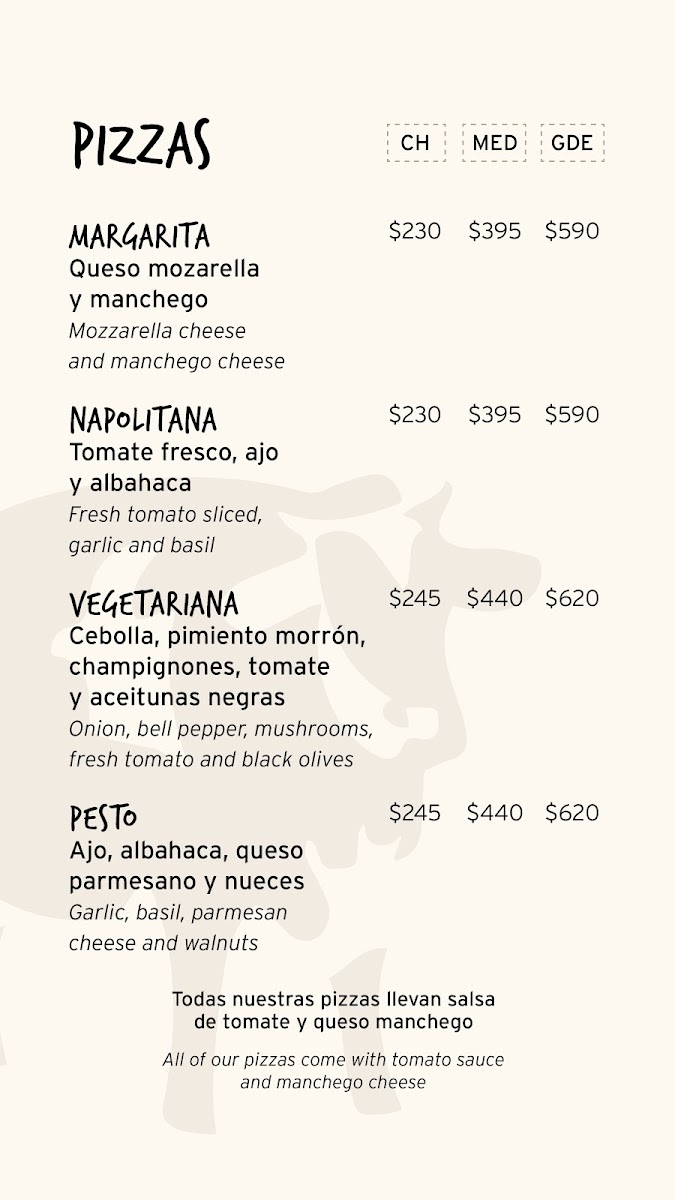 PIZZAS CH MED GDE

MARGARITA $230 $395 $590
Queso mozarella y manchego
Mozzarella cheese and manchego cheese

NAPOLITANA $230 $395 $590
Tomate fresco, ajo y albahaca
Fresh tomato sliced, garlic and basil

VEGETARIANA $245 $440 $620
Cebolla, pimiento morrón, champignones, tomate y aceitunas negras
Onion, bell pepper, mushrooms, fresh tomato and black olives

PESTO $245 $440 $620
Ajo, albahaca, queso parmesano y nueces
Garlic, basil, parmesan cheese and walnuts

Todas nuestras pizzas llevan salsa de tomate y queso manchego

All of our pizzas come with tomato sauce and manchego cheese